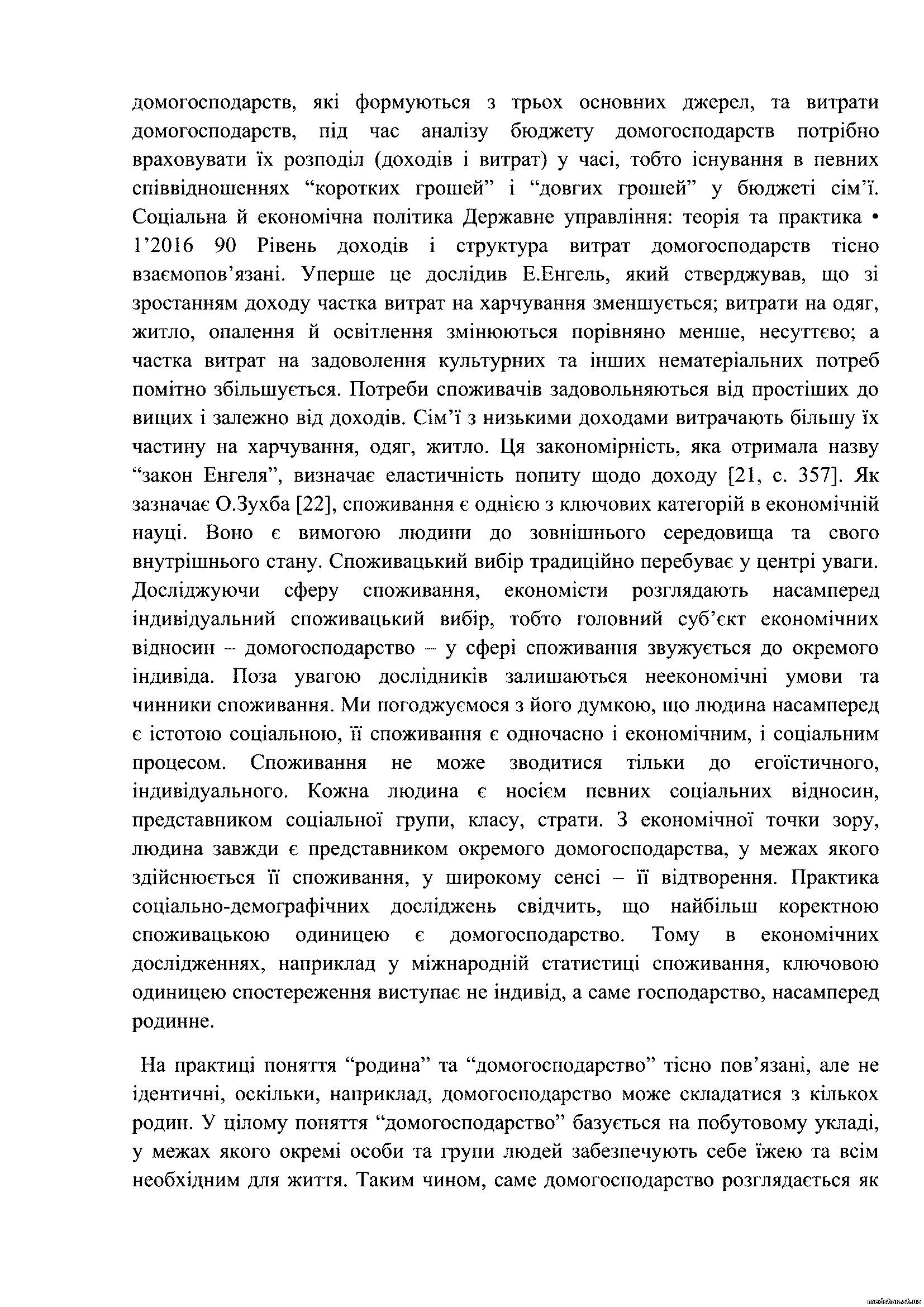 домогосподарств, які формуються з трьох основних джерел, та витрати домогосподарств, під час аналізу бюджету домогосподарств потрібно враховувати їх розподіл (доходів і витрат) у часі, тобто існування в певних співвідношеннях “коротких грошей” і “довгих грошей” у бюджеті сім’ї. Соціальна й економічна політика Державне управління: теорія та практика • 1’2016 90 Рівень доходів і структура витрат домогосподарств тісно взаємопов’язані. Уперше це дослідив Е.Енгель, який стверджував, що зі зростанням доходу частка витрат на харчування зменшується; витрати на одяг, житло, опалення й освітлення змінюються порівняно менше, несуттєво; а частка витрат на задоволення культурних та інших нематеріальних потреб помітно збільшується. Потреби споживачів задовольняються від простіших до вищих і залежно від доходів. Сім’ї з низькими доходами витрачають більшу їх частину на харчування, одяг, житло. Ця закономірність, яка отримала назву “закон Енгеля”, визначає еластичність попиту щодо доходу [21, с. 357]. Як зазначає О.Зухба [22], споживання є однією з ключових категорій в економічній науці. Воно є вимогою людини до зовнішнього середовища та свого внутрішнього стану. Споживацький вибір традиційно перебуває у центрі уваги. Досліджуючи сферу споживання, економісти розглядають насамперед індивідуальний споживацький вибір, тобто головний суб’єкт економічних відносин – домогосподарство – у сфері споживання звужується до окремого індивіда. Поза увагою дослідників залишаються неекономічні умови та чинники споживання. Ми погоджуємося з його думкою, що людина насамперед є істотою соціальною, її споживання є одночасно і економічним, і соціальним процесом. Споживання не може зводитися тільки до егоїстичного, індивідуального. Кожна людина є носієм певних соціальних відносин, представником соціальної групи, класу, страти. З економічної точки зору, людина завжди є представником окремого домогосподарства, у межах якого здійснюється її споживання, у широкому сенсі – її відтворення. Практика соціально-демографічних досліджень свідчить, що найбільш коректною споживацькою одиницею є домогосподарство. Тому в економічних дослідженнях, наприклад у міжнародній статистиці споживання, ключовою одиницею спостереження виступає не індивід, а саме господарство, насамперед родинне.

На практиці поняття “родина” та “домогосподарство” тісно пов’язані, але не ідентичні, оскільки, наприклад, домогосподарство може складатися з кількох родин. У цілому поняття “домогосподарство” базується на побутовому укладі, у межах якого окремі особи та групи людей забезпечують себе їжею та всім необхідним для життя. Таким чином, саме домогосподарство розглядається як

medstar.at.ua